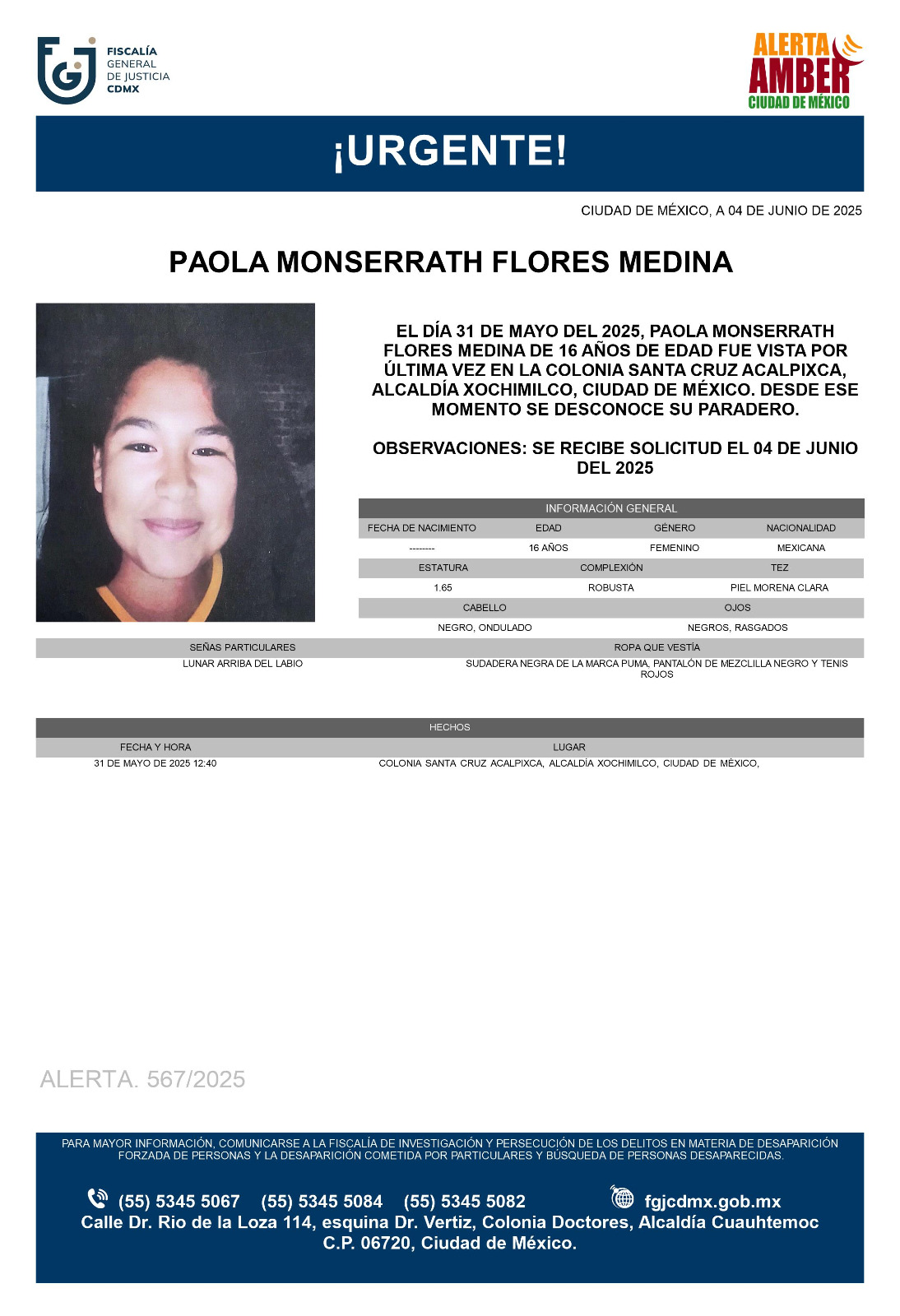 FISCALÍA GENERAL DE JUSTICIA CDMX

ALERTA AMBER CIUDAD DE MÉXICO

¡URGENTE!

CIUDAD DE MÉXICO, A 04 DE JUNIO DE 2025

PAOLA MONSERRATH FLORES MEDINA

EL DÍA 31 DE MAYO DEL 2025, PAOLA MONSERRATH FLORES MEDINA DE 16 AÑOS DE EDAD FUE VISTA POR ÚLTIMA VEZ EN LA COLONIA SANTA CRUZ ACALPIXCA, ALCALDÍA XOCHIMILCO, CIUDAD DE MÉXICO. DESDE ESE MOMENTO SE DESCONOCE SU PARADERO.

OBSERVACIONES: SE RECIBE SOLICITUD EL 04 DE JUNIO DEL 2025

INFORMACIÓN GENERAL

| FECHA DE NACIMIENTO | EDAD | GÉNERO | NACIONALIDAD |
|---|---|---|---|
| -------- | 16 AÑOS | FEMENINO | MEXICANA |

| ESTATURA | COMPLEXIÓN | TEZ |
|---|---|---|
| 1.65 | ROBUSTA | PIEL MORENA CLARA |

| CABELLO | OJOS |
|---|---|
| NEGRO, ONDULADO | NEGROS, RASGADOS |

| SEÑAS PARTICULARES | ROPA QUE VESTÍA |
|---|---|
| LUNAR ARRIBA DEL LABIO | SUDADERA NEGRA DE LA MARCA PUMA, PANTALÓN DE MEZCLILLA NEGRO Y TENIS ROJOS |

HECHOS

| FECHA Y HORA | LUGAR |
|---|---|
| 31 DE MAYO DE 2025 12:40 | COLONIA SANTA CRUZ ACALPIXCA, ALCALDÍA XOCHIMILCO, CIUDAD DE MÉXICO, |

ALERTA. 567/2025

PARA MAYOR INFORMACIÓN, COMUNICARSE A LA FISCALÍA DE INVESTIGACIÓN Y PERSECUCIÓN DE LOS DELITOS EN MATERIA DE DESAPARICIÓN FORZADA DE PERSONAS Y LA DESAPARICIÓN COMETIDA POR PARTICULARES Y BÚSQUEDA DE PERSONAS DESAPARECIDAS.

(55) 5345 5067 (55) 5345 5084 (55) 5345 5082 fgjcdmx.gob.mx
Calle Dr. Rio de la Loza 114, esquina Dr. Vertiz, Colonia Doctores, Alcaldía Cuauhtemoc C.P. 06720, Ciudad de México.